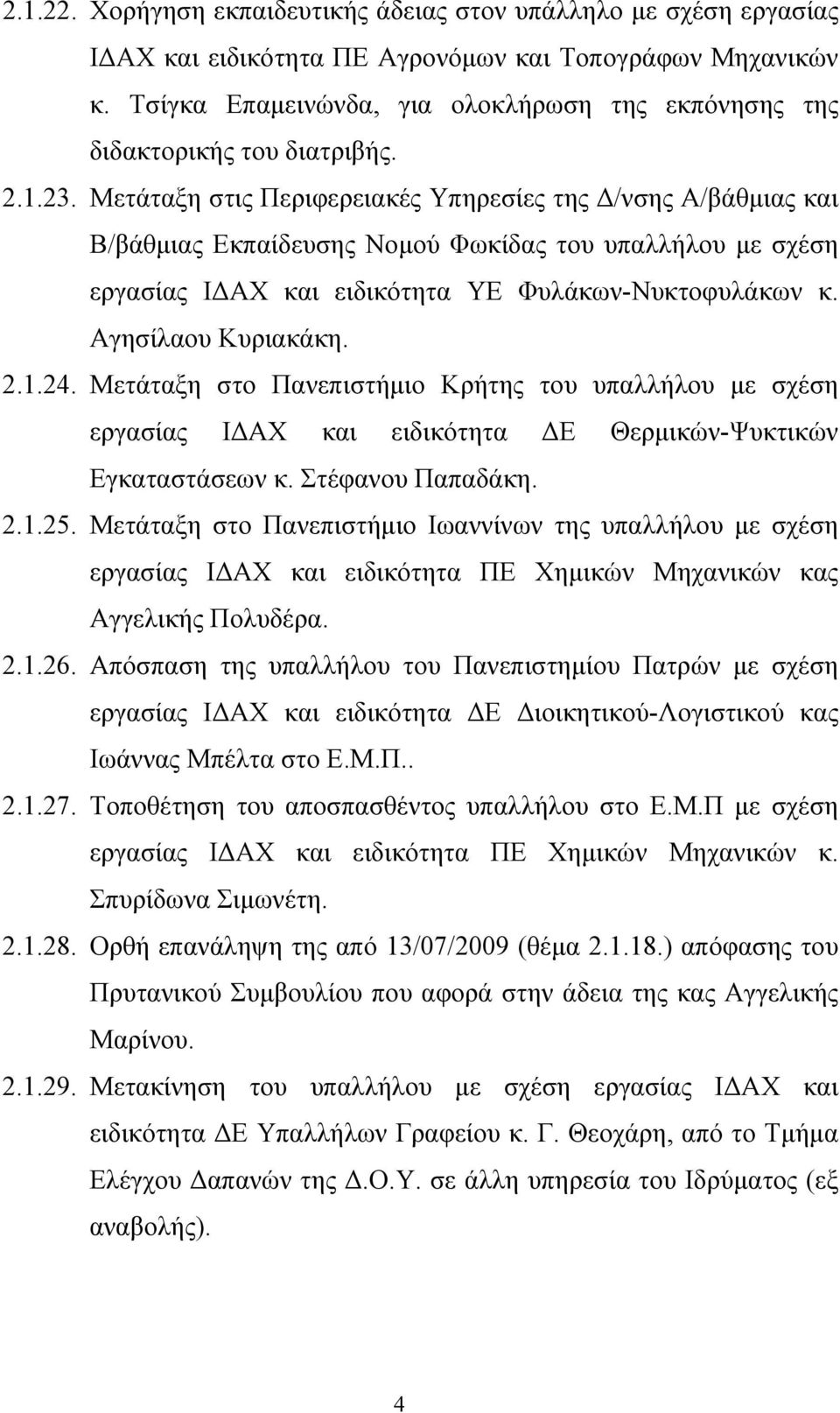 2.1.22. Χορήγηση εκπαιδευτικής άδειας στον υπάλληλο με σχέση εργασίας ΙΔΑΧ και ειδικότητα ΠΕ Αγρονόμων και Τοπογράφων Μηχανικών κ. Τσίγκα Επαμεινώνδα, για ολοκλήρωση της εκπόνησης της διδακτορικής του διατριβής.

2.1.23. Μετάταξη στις Περιφερειακές Υπηρεσίες της Δ/νσης Α/βάθμιας και Β/βάθμιας Εκπαίδευσης Νομού Φωκίδας του υπαλλήλου με σχέση εργασίας ΙΔΑΧ και ειδικότητα ΥΕ Φυλάκων-Νυκτοφυλάκων κ. Αγησίλαου Κυριακάκη.

2.1.24. Μετάταξη στο Πανεπιστήμιο Κρήτης του υπαλλήλου με σχέση εργασίας ΙΔΑΧ και ειδικότητα ΔΕ Θερμικών-Ψυκτικών Εγκαταστάσεων κ. Στέφανου Παπαδάκη.

2.1.25. Μετάταξη στο Πανεπιστήμιο Ιωαννίνων της υπαλλήλου με σχέση εργασίας ΙΔΑΧ και ειδικότητα ΠΕ Χημικών Μηχανικών κας Αγγελικής Πολυδέρα.

2.1.26. Απόσπαση της υπαλλήλου του Πανεπιστημίου Πατρών με σχέση εργασίας ΙΔΑΧ και ειδικότητα ΔΕ Διοικητικού-Λογιστικού κας Ιωάννας Μπέλτα στο Ε.Μ.Π..

2.1.27. Τοποθέτηση του αποσπασθέντος υπαλλήλου στο Ε.Μ.Π με σχέση εργασίας ΙΔΑΧ και ειδικότητα ΠΕ Χημικών Μηχανικών κ. Σπυρίδωνα Σιμωνέτη.

2.1.28. Ορθή επανάληψη της από 13/07/2009 (θέμα 2.1.18.) απόφασης του Πρυτανικού Συμβουλίου που αφορά στην άδεια της κας Αγγελικής Μαρίνου.

2.1.29. Μετακίνηση του υπαλλήλου με σχέση εργασίας ΙΔΑΧ και ειδικότητα ΔΕ Υπαλλήλων Γραφείου κ. Γ. Θεοχάρη, από το Τμήμα Ελέγχου Δαπανών της Δ.Ο.Υ. σε άλλη υπηρεσία του Ιδρύματος (εξ αναβολής).

4